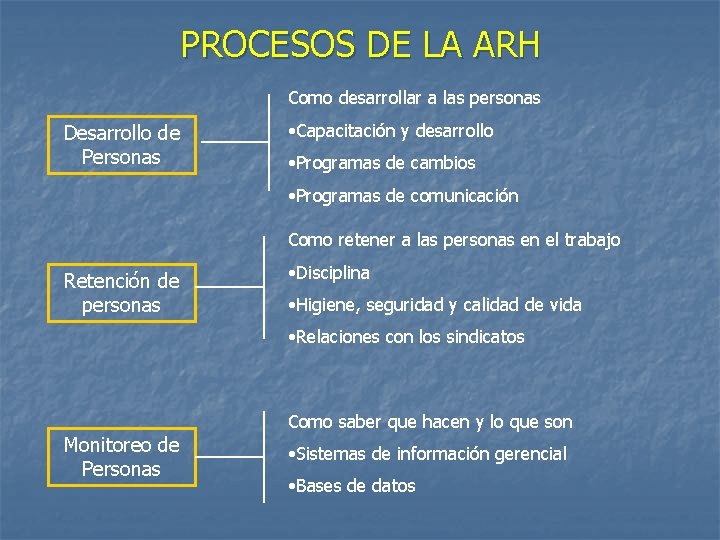 PROCESOS DE LA ARH

Desarrollo de Personas

Como desarrollar a las personas
•Capacitación y desarrollo
•Programas de cambios
•Programas de comunicación

Retención de personas

Como retener a las personas en el trabajo
•Disciplina
•Higiene, seguridad y calidad de vida
•Relaciones con los sindicatos

Monitoreo de Personas

Como saber que hacen y lo que son
•Sistemas de información gerencial
•Bases de datos